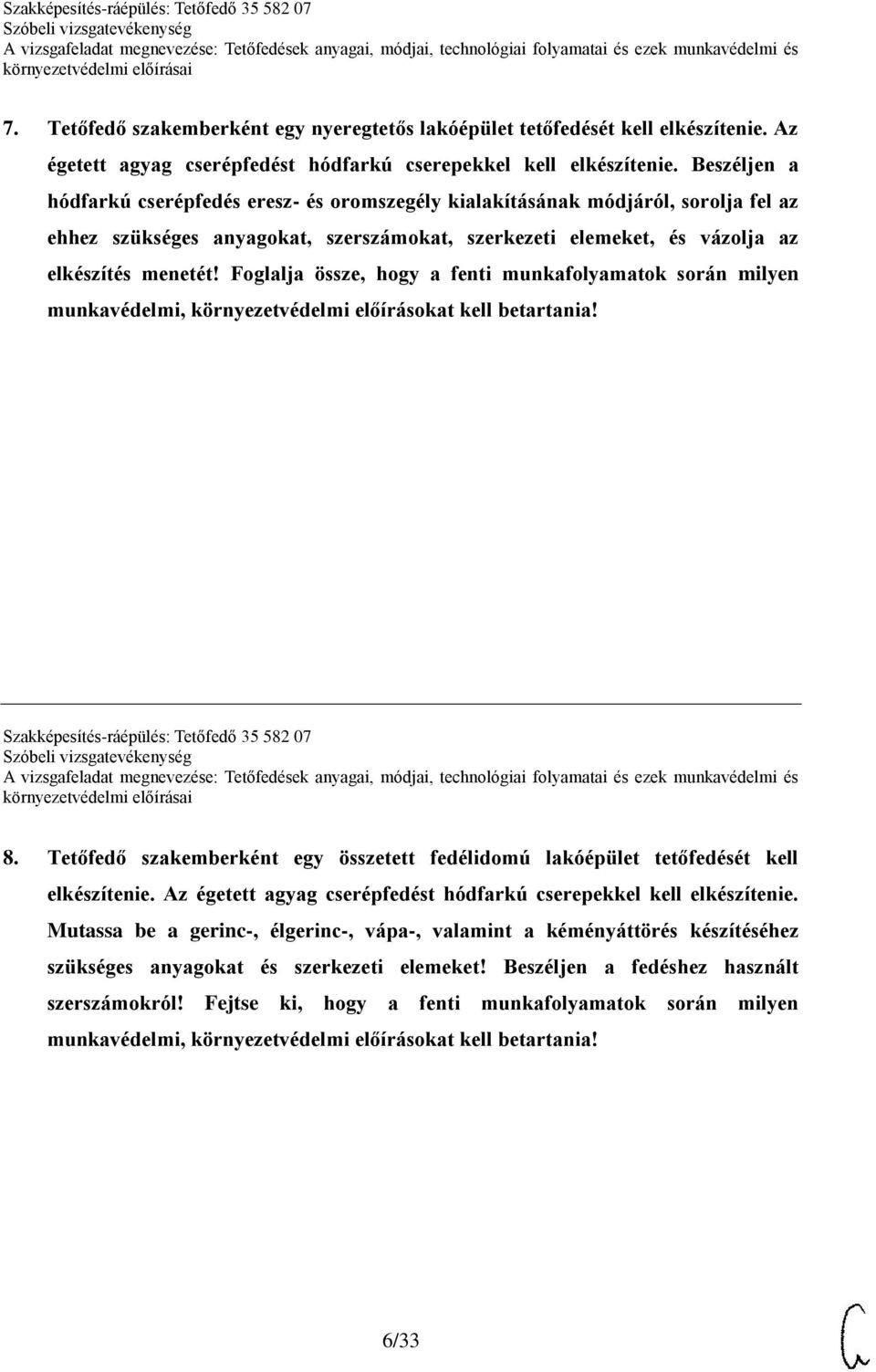 Szakképesítés-ráépülés: Tetőfedő 35 582 07
Szóbeli vizsgatevékenység
A vizsgafeladat megnevezése: Tetőfedések anyagai, módjai, technológiai folyamatai és ezek munkavédelmi és környezetvédelmi előírásai

7. Tetőfedő szakemberként egy nyeregtetős lakóépület tetőfedését kell elkészítenie. Az égetett agyag cserépfedést hódfarkú cserepekkel kell elkészítenie. Beszéljen a hódfarkú cserépfedés eresz- és oromszegély kialakításának módjáról, sorolja fel az ehhez szükséges anyagokat, szerszámokat, szerkezeti elemeket, és vázolja az elkészítés menetét! Foglalja össze, hogy a fenti munkafolyamatok során milyen munkavédelmi, környezetvédelmi előírásokat kell betartania!

Szakképesítés-ráépülés: Tetőfedő 35 582 07
Szóbeli vizsgatevékenység
A vizsgafeladat megnevezése: Tetőfedések anyagai, módjai, technológiai folyamatai és ezek munkavédelmi és környezetvédelmi előírásai

8. Tetőfedő szakemberként egy összetett fedélidomú lakóépület tetőfedését kell elkészítenie. Az égetett agyag cserépfedést hódfarkú cserepekkel kell elkészítenie. Mutassa be a gerinc-, élgerinc-, vápa-, valamint a kéményáttörés készítéséhez szükséges anyagokat és szerkezeti elemeket! Beszéljen a fedéshez használt szerszámokról! Fejtse ki, hogy a fenti munkafolyamatok során milyen munkavédelmi, környezetvédelmi előírásokat kell betartania!

6/33